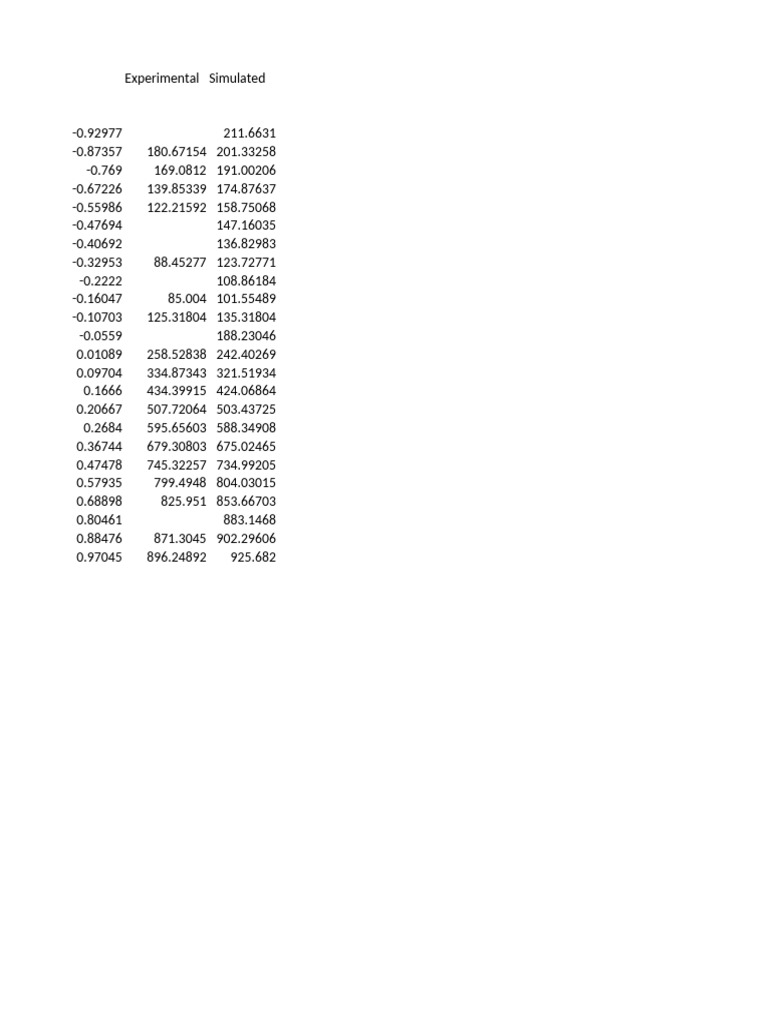 |  | Experimental | Simulated |
|---|---|---|
| -0.92977 |  | 211.6631 |
| -0.87357 | 180.67154 | 201.33258 |
| -0.769 | 169.0812 | 191.00206 |
| -0.67226 | 139.85339 | 174.87637 |
| -0.55986 | 122.21592 | 158.75068 |
| -0.47694 |  | 147.16035 |
| -0.40692 |  | 136.82983 |
| -0.32953 | 88.45277 | 123.72771 |
| -0.2222 |  | 108.86184 |
| -0.16047 | 85.004 | 101.55489 |
| -0.10703 | 125.31804 | 135.31804 |
| -0.0559 |  | 188.23046 |
| 0.01089 | 258.52838 | 242.40269 |
| 0.09704 | 334.87343 | 321.51934 |
| 0.1666 | 434.39915 | 424.06864 |
| 0.20667 | 507.72064 | 503.43725 |
| 0.2684 | 595.65603 | 588.34908 |
| 0.36744 | 679.30803 | 675.02465 |
| 0.47478 | 745.32257 | 734.99205 |
| 0.57935 | 799.4948 | 804.03015 |
| 0.68898 | 825.951 | 853.66703 |
| 0.80461 |  | 883.1468 |
| 0.88476 | 871.3045 | 902.29606 |
| 0.97045 | 896.24892 | 925.682 |